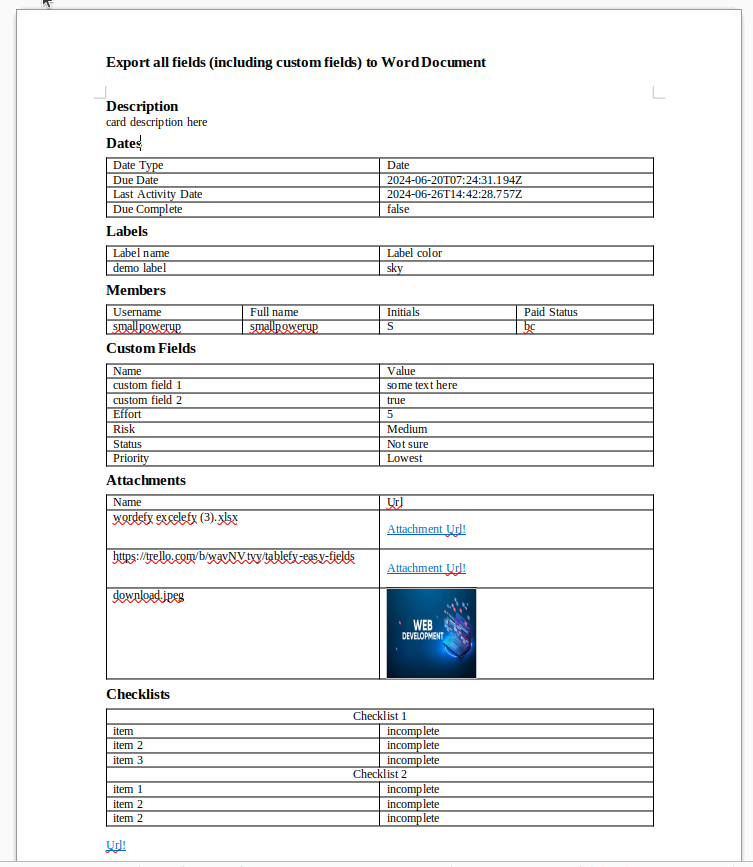 Export all fields (including custom fields) to Word Document

Description
card description here

Dates

| Date Type | Date |
|---|---|
| Due Date | 2024-06-20T07:24:31.194Z |
| Last Activity Date | 2024-06-26T14:42:28.757Z |
| Due Complete | false |

Labels

| Label name | Label color |
|---|---|
| demo label | sky |

Members

| Username | Full name | Initials | Paid Status |
|---|---|---|---|
| smallpowerup | smallpowerup | S | bc |

Custom Fields

| Name | Value |
|---|---|
| custom field 1 | some text here |
| custom field 2 | true |
| Effort | 5 |
| Risk | Medium |
| Status | Not sure |
| Priority | Lowest |

Attachments

| Name | Url |
|---|---|
| wordefy excelefy (3).xlsx | Attachment Url! |
| https://trello.com/b/wayNVtyy/tablefy-easy-fields | Attachment Url! |
| download.jpeg | WEB DEVELOPMENT |

Checklists

| Checklist 1 | |
|---|---|
| item | incomplete |
| item 2 | incomplete |
| item 3 | incomplete |
| Checklist 2 | |
| item 1 | incomplete |
| item 2 | incomplete |
| item 2 | incomplete |

Url!